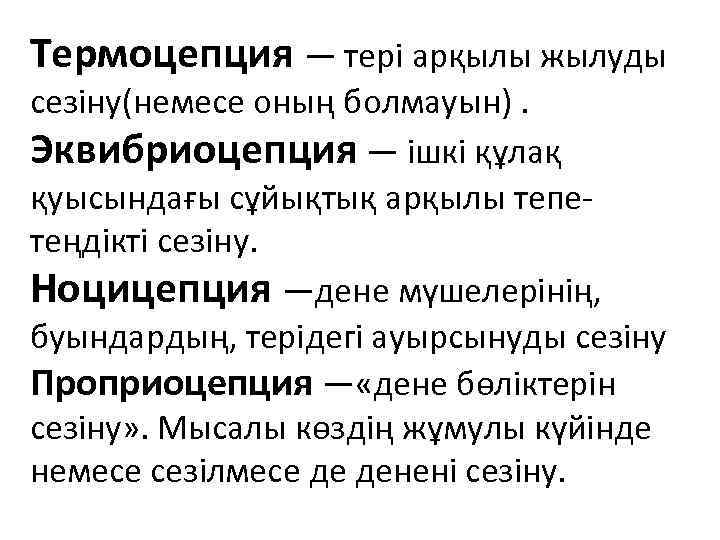 Термоцепция — тері арқылы жылуды сезіну(немесе оның болмауын) .
Эквибриоцепция — ішкі құлақ қуысындағы сұйықтық арқылы тепе-теңдікті сезіну.
Ноцицепция —дене мүшелерінің, буындардың, терідегі ауырсынуды сезіну
Проприоцепция —«дене бөліктерін сезіну». Мысалы көздің жұмулы күйінде немесе сезілмесе де денені сезіну.